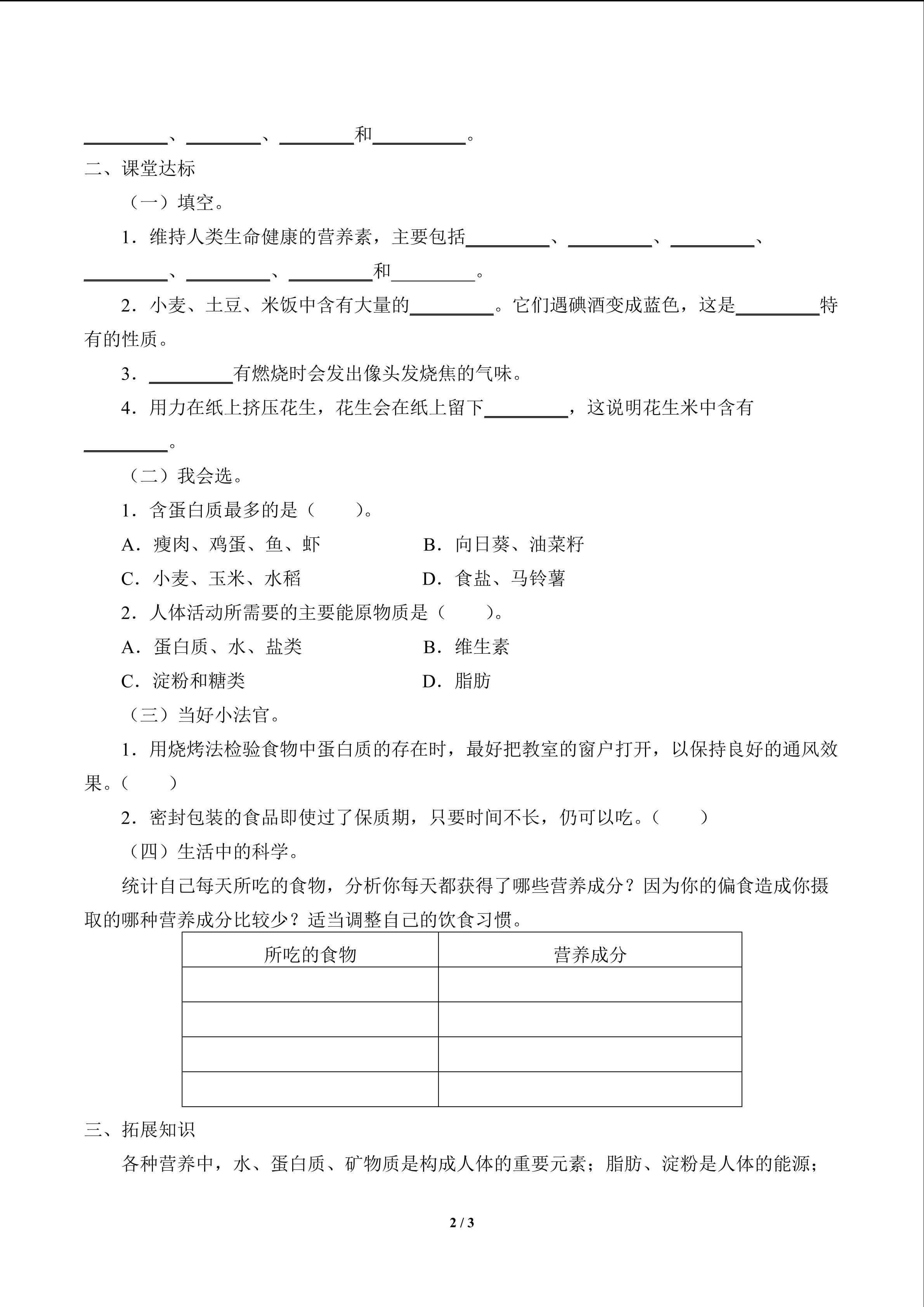 ____、____、____和____。

二、课堂达标

（一）填空。

1．维持人类生命健康的营养素，主要包括____、____、____、____、____、____和____。

2．小麦、土豆、米饭中含有大量的____。它们遇碘酒变成蓝色，这是____特有的性质。

3．____有燃烧时会发出像头发烧焦的气味。

4．用力在纸上挤压花生，花生会在纸上留下____，这说明花生米中含有____。

（二）我会选。

1．含蛋白质最多的是（　　）。

A．瘦肉、鸡蛋、鱼、虾 B．向日葵、油菜籽

C．小麦、玉米、水稻 D．食盐、马铃薯

2．人体活动所需要的主要能原物质是（　　）。

A．蛋白质、水、盐类 B．维生素

C．淀粉和糖类 D．脂肪

（三）当好小法官。

1．用烧烤法检验食物中蛋白质的存在时，最好把教室的窗户打开，以保持良好的通风效果。（　　）

2．密封包装的食品即使过了保质期，只要时间不长，仍可以吃。（　　）

（四）生活中的科学。

统计自己每天所吃的食物，分析你每天都获得了哪些营养成分？因为你的偏食造成你摄取的哪种营养成分比较少？适当调整自己的饮食习惯。

| 所吃的食物 | 营养成分 |
|---|---|
|  |  |
|  |  |
|  |  |
|  |  |

三、拓展知识

各种营养中，水、蛋白质、矿物质是构成人体的重要元素；脂肪、淀粉是人体的能源；

2 / 3